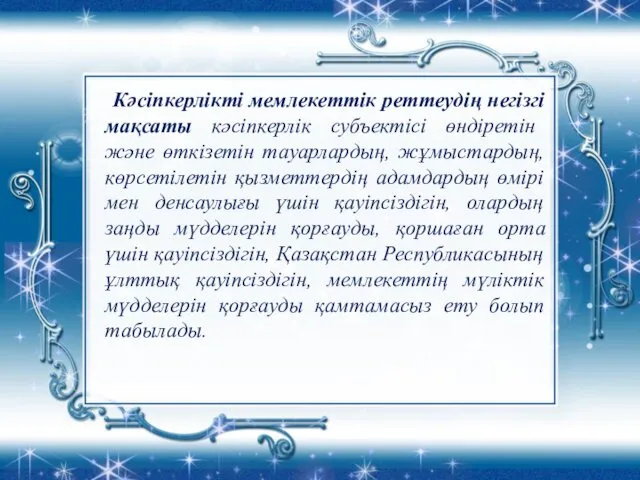 Кәсіпкерлікті мемлекеттік реттеудің негізгі мақсаты кәсіпкерлік субъектісі өндіретін және өткізетін тауарлардың, жұмыстардың, көрсетілетін қызметтердің адамдардың өмірі мен денсаулығы үшін қауіпсіздігін, олардың заңды мүдделерін қорғауды, қоршаған орта үшін қауіпсіздігін, Қазақстан Республикасының ұлттық қауіпсіздігін, мемлекеттің мүліктік мүдделерін қорғауды қамтамасыз ету болып табылады.